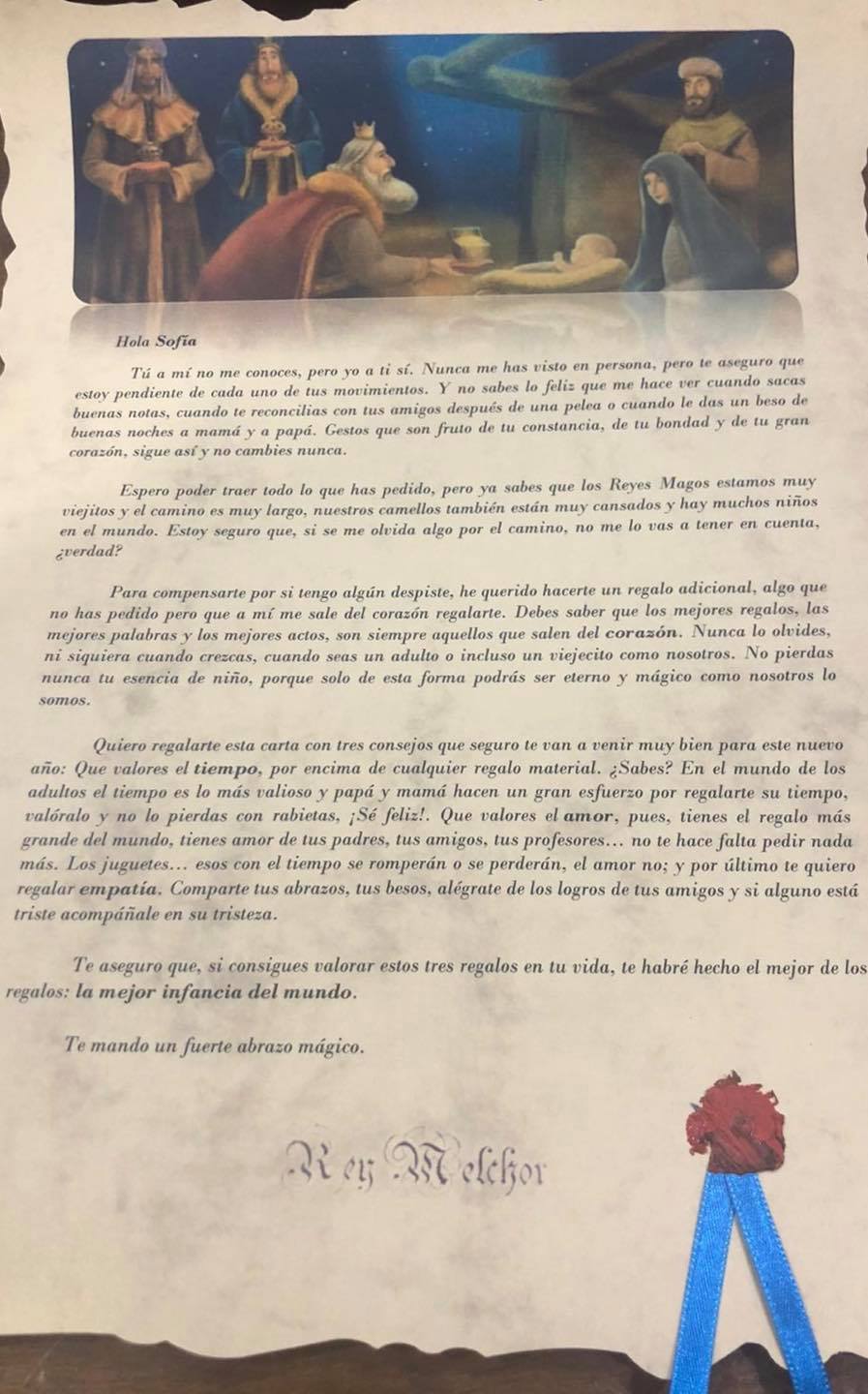 Hola Sofía

Tú a mí no me conoces, pero yo a ti sí. Nunca me has visto en persona, pero te aseguro que estoy pendiente de cada uno de tus movimientos. Y no sabes lo feliz que me hace ver cuando sacas buenas notas, cuando te reconcilias con tus amigos después de una pelea o cuando le das un beso de buenas noches a mamá y a papá. Gestos que son fruto de tu constancia, de tu bondad y de tu gran corazón, sigue así y no cambies nunca.

Espero poder traer todo lo que has pedido, pero ya sabes que los Reyes Magos estamos muy viejitos y el camino es muy largo, nuestros camellos también están muy cansados y hay muchos niños en el mundo. Estoy seguro que, si se me olvida algo por el camino, no me lo vas a tener en cuenta, ¿verdad?

Para compensarte por si tengo algún despiste, he querido hacerte un regalo adicional, algo que no has pedido pero que a mí me sale del corazón regalarte. Debes saber que los mejores regalos, las mejores palabras y los mejores actos, son siempre aquellos que salen del corazón. Nunca lo olvides, ni siquiera cuando crezcas, cuando seas un adulto o incluso un viejecito como nosotros. No pierdas nunca tu esencia de niño, porque solo de esta forma podrás ser eterno y mágico como nosotros lo somos.

Quiero regalarte esta carta con tres consejos que seguro te van a venir muy bien para este nuevo año: Que valores el tiempo, por encima de cualquier regalo material. ¿Sabes? En el mundo de los adultos el tiempo es lo más valioso y papá y mamá hacen un gran esfuerzo por regalarte su tiempo, valóralo y no lo pierdas con rabietas, ¡Sé feliz!. Que valores el amor, pues, tienes el regalo más grande del mundo, tienes amor de tus padres, tus amigos, tus profesores… no te hace falta pedir nada más. Los juguetes… esos con el tiempo se romperán o se perderán, el amor no; y por último te quiero regalar empatía. Comparte tus abrazos, tus besos, alégrate de los logros de tus amigos y si alguno está triste acompáñale en su tristeza.

Te aseguro que, si consigues valorar estos tres regalos en tu vida, te habré hecho el mejor de los regalos: la mejor infancia del mundo.

Te mando un fuerte abrazo mágico.

Rey Melchor